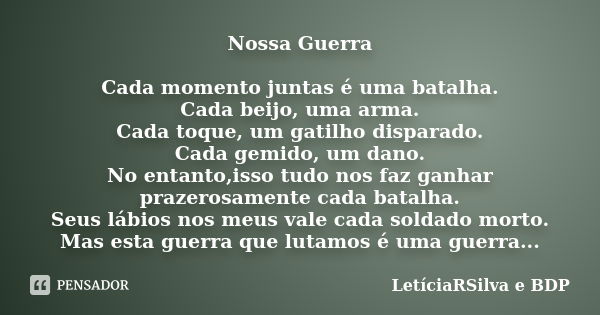 Nossa Guerra

Cada momento juntas é uma batalha.
Cada beijo, uma arma.
Cada toque, um gatilho disparado.
Cada gemido, um dano.
No entanto,isso tudo nos faz ganhar prazerosamente cada batalha.
Seus lábios nos meus vale cada soldado morto.
Mas esta guerra que lutamos é uma guerra...

PENSADOR

LetíciaRSilva e BDP